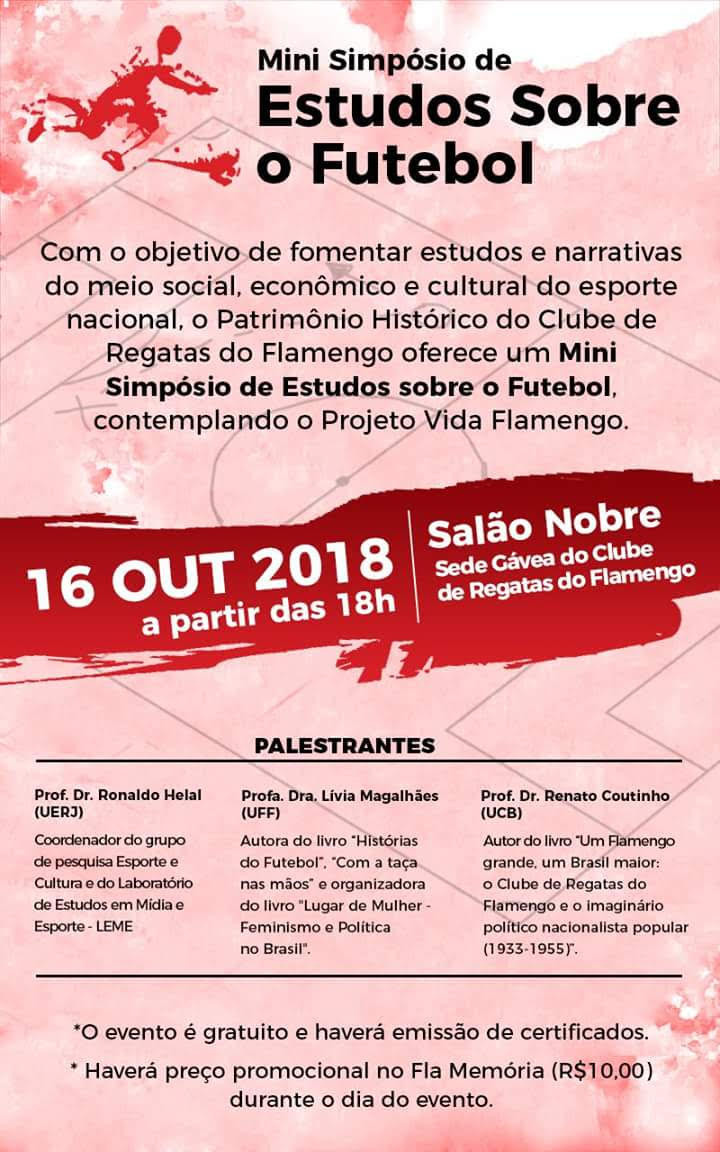 Mini Simpósio de
Estudos Sobre o Futebol

Com o objetivo de fomentar estudos e narrativas do meio social, econômico e cultural do esporte nacional, o Patrimônio Histórico do Clube de Regatas do Flamengo oferece um Mini Simpósio de Estudos sobre o Futebol, contemplando o Projeto Vida Flamengo.

16 OUT 2018
a partir das 18h

Salão Nobre
Sede Gávea do Clube de Regatas do Flamengo

PALESTRANTES

Prof. Dr. Ronaldo Helal (UERJ)
Coordenador do grupo de pesquisa Esporte e Cultura e do Laboratório de Estudos em Mídia e Esporte - LEME

Profa. Dra. Lívia Magalhães (UFF)
Autora do livro "Histórias do Futebol", "Com a taça nas mãos" e organizadora do livro "Lugar de Mulher - Feminismo e Política no Brasil".

Prof. Dr. Renato Coutinho (UCB)
Autor do livro "Um Flamengo grande, um Brasil maior: o Clube de Regatas do Flamengo e o imaginário político nacionalista popular (1933-1955)".

*O evento é gratuito e haverá emissão de certificados.
* Haverá preço promocional no Fla Memória (R$10,00) durante o dia do evento.